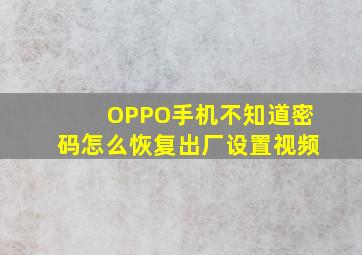 OPPO手机不知道密码怎么恢复出厂设置视频